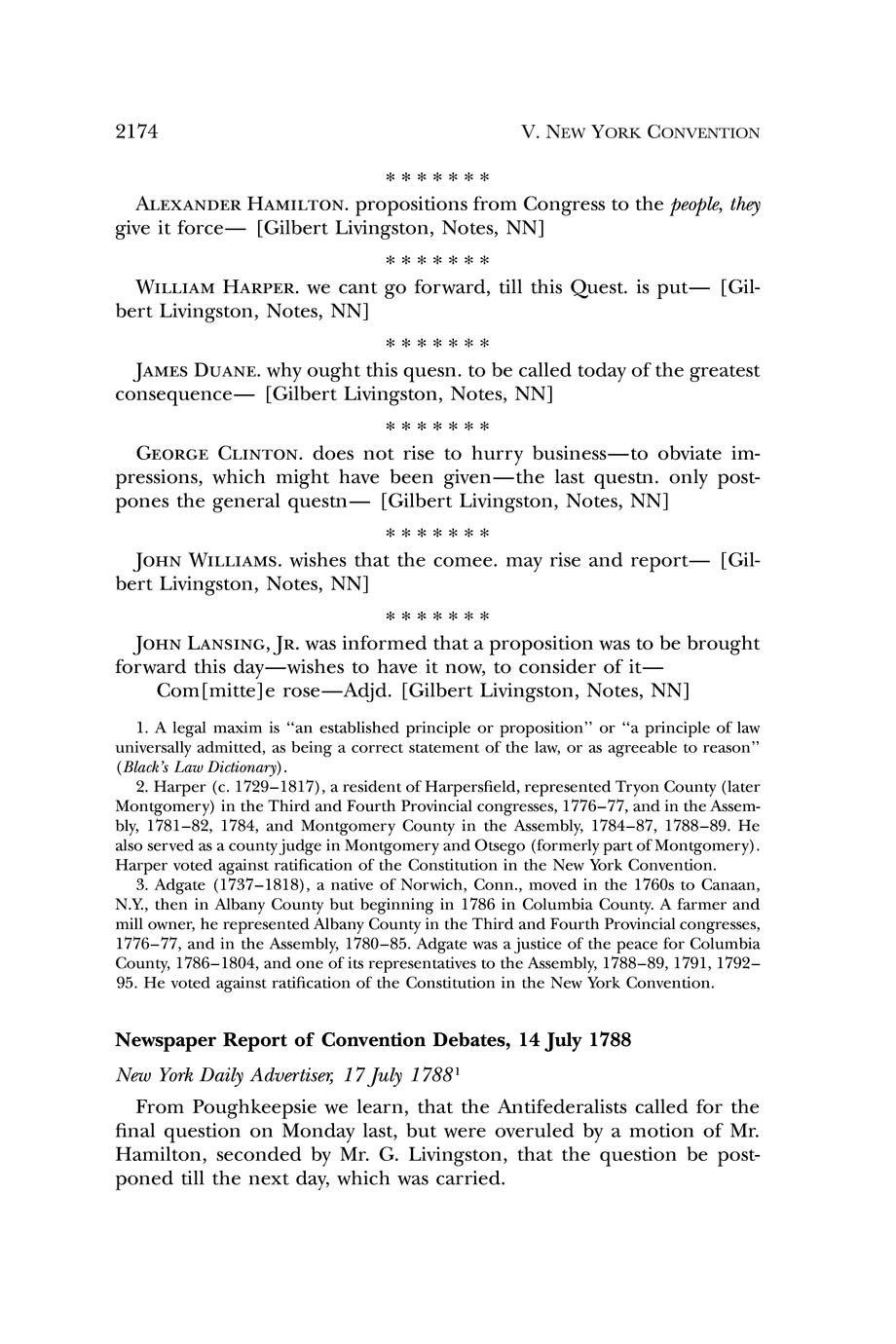 2174 V. NEW YORK CONVENTION

\* \* \* \* \* \* \*

ALEXANDER HAMILTON. propositions from Congress to the *people, they* give it force— [Gilbert Livingston, Notes, NN]

\* \* \* \* \* \* \*

WILLIAM HARPER. we cant go forward, till this Quest. is put— [Gilbert Livingston, Notes, NN]

\* \* \* \* \* \* \*

JAMES DUANE. why ought this quesn. to be called today of the greatest consequence— [Gilbert Livingston, Notes, NN]

\* \* \* \* \* \* \*

GEORGE CLINTON. does not rise to hurry business—to obviate impressions, which might have been given—the last questn. only postpones the general questn— [Gilbert Livingston, Notes, NN]

\* \* \* \* \* \* \*

JOHN WILLIAMS. wishes that the comee. may rise and report— [Gilbert Livingston, Notes, NN]

\* \* \* \* \* \* \*

JOHN LANSING, JR. was informed that a proposition was to be brought forward this day—wishes to have it now, to consider of it—
Com[mitte]e rose—Adjd. [Gilbert Livingston, Notes, NN]

1. A legal maxim is "an established principle or proposition" or "a principle of law universally admitted, as being a correct statement of the law, or as agreeable to reason" (*Black's Law Dictionary*).

2. Harper (c. 1729–1817), a resident of Harpersfield, represented Tryon County (later Montgomery) in the Third and Fourth Provincial congresses, 1776–77, and in the Assembly, 1781–82, 1784, and Montgomery County in the Assembly, 1784–87, 1788–89. He also served as a county judge in Montgomery and Otsego (formerly part of Montgomery). Harper voted against ratification of the Constitution in the New York Convention.

3. Adgate (1737–1818), a native of Norwich, Conn., moved in the 1760s to Canaan, N.Y., then in Albany County but beginning in 1786 in Columbia County. A farmer and mill owner, he represented Albany County in the Third and Fourth Provincial congresses, 1776–77, and in the Assembly, 1780–85. Adgate was a justice of the peace for Columbia County, 1786–1804, and one of its representatives to the Assembly, 1788–89, 1791, 1792–95. He voted against ratification of the Constitution in the New York Convention.

**Newspaper Report of Convention Debates, 14 July 1788**

*New York Daily Advertiser, 17 July 1788*$^1$

From Poughkeepsie we learn, that the Antifederalists called for the final question on Monday last, but were overuled by a motion of Mr. Hamilton, seconded by Mr. G. Livingston, that the question be postponed till the next day, which was carried.